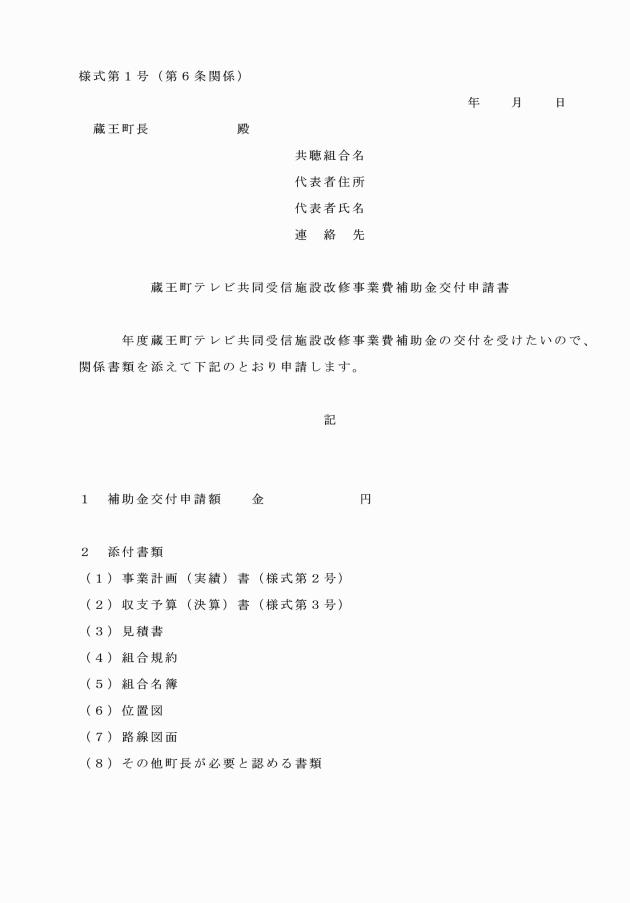 様式第１号（第６条関係）

年　月　日

蔵王町長　　　　殿

共聴組合名

代表者住所

代表者氏名

連　絡　先

蔵王町テレビ共同受信施設改修事業費補助金交付申請書

年度蔵王町テレビ共同受信施設改修事業費補助金の交付を受けたいので、関係書類を添えて下記のとおり申請します。

記

１　補助金交付申請額　　金　　　　　円

２　添付書類

（１）事業計画（実績）書（様式第２号）

（２）収支予算（決算）書（様式第３号）

（３）見積書

（４）組合規約

（５）組合名簿

（６）位置図

（７）路線図面

（８）その他町長が必要と認める書類